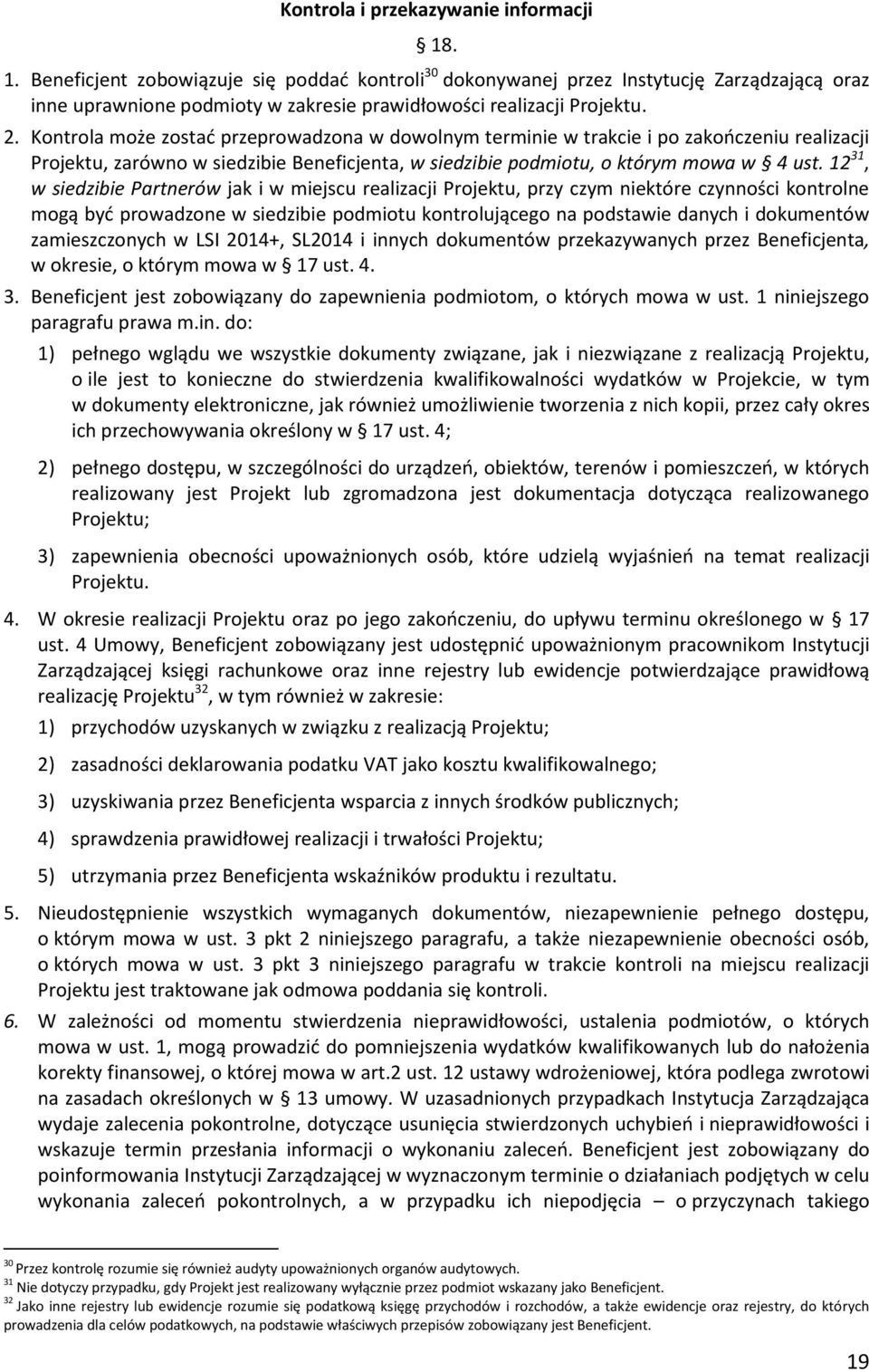 Kontrola i przekazywanie informacji

§ 18.

1. Beneficjent zobowiązuje się poddać kontroli$^{30}$ dokonywanej przez Instytucję Zarządzającą oraz inne uprawnione podmioty w zakresie prawidłowości realizacji Projektu.

2. Kontrola może zostać przeprowadzona w dowolnym terminie w trakcie i po zakończeniu realizacji Projektu, zarówno w siedzibie Beneficjenta, w siedzibie podmiotu, o którym mowa w § 4 ust. 12$^{31}$, w siedzibie Partnerów jak i w miejscu realizacji Projektu, przy czym niektóre czynności kontrolne mogą być prowadzone w siedzibie podmiotu kontrolującego na podstawie danych i dokumentów zamieszczonych w LSI 2014+, SL2014 i innych dokumentów przekazywanych przez Beneficjenta, w okresie, o którym mowa w § 17 ust. 4.

3. Beneficjent jest zobowiązany do zapewnienia podmiotom, o których mowa w ust. 1 niniejszego paragrafu prawa m.in. do:

1) pełnego wglądu we wszystkie dokumenty związane, jak i niezwiązane z realizacją Projektu, o ile jest to konieczne do stwierdzenia kwalifikowalności wydatków w Projekcie, w tym w dokumenty elektroniczne, jak również umożliwienie tworzenia z nich kopii, przez cały okres ich przechowywania określony w § 17 ust. 4;

2) pełnego dostępu, w szczególności do urządzeń, obiektów, terenów i pomieszczeń, w których realizowany jest Projekt lub zgromadzona jest dokumentacja dotycząca realizowanego Projektu;

3) zapewnienia obecności upoważnionych osób, które udzielą wyjaśnień na temat realizacji Projektu.

4. W okresie realizacji Projektu oraz po jego zakończeniu, do upływu terminu określonego w § 17 ust. 4 Umowy, Beneficjent zobowiązany jest udostępnić upoważnionym pracownikom Instytucji Zarządzającej księgi rachunkowe oraz inne rejestry lub ewidencje potwierdzające prawidłową realizację Projektu$^{32}$, w tym również w zakresie:

1) przychodów uzyskanych w związku z realizacją Projektu;

2) zasadności deklarowania podatku VAT jako kosztu kwalifikowalnego;

3) uzyskiwania przez Beneficjenta wsparcia z innych środków publicznych;

4) sprawdzenia prawidłowej realizacji i trwałości Projektu;

5) utrzymania przez Beneficjenta wskaźników produktu i rezultatu.

5. Nieudostępnienie wszystkich wymaganych dokumentów, niezapewnienie pełnego dostępu, o którym mowa w ust. 3 pkt 2 niniejszego paragrafu, a także niezapewnienie obecności osób, o których mowa w ust. 3 pkt 3 niniejszego paragrafu w trakcie kontroli na miejscu realizacji Projektu jest traktowane jak odmowa poddania się kontroli.

6. W zależności od momentu stwierdzenia nieprawidłowości, ustalenia podmiotów, o których mowa w ust. 1, mogą prowadzić do pomniejszenia wydatków kwalifikowanych lub do nałożenia korekty finansowej, o której mowa w art.2 ust. 12 ustawy wdrożeniowej, która podlega zwrotowi na zasadach określonych w § 13 umowy. W uzasadnionych przypadkach Instytucja Zarządzająca wydaje zalecenia pokontrolne, dotyczące usunięcia stwierdzonych uchybień i nieprawidłowości i wskazuje termin przesłania informacji o wykonaniu zaleceń. Beneficjent jest zobowiązany do poinformowania Instytucji Zarządzającej w wyznaczonym terminie o działaniach podjętych w celu wykonania zaleceń pokontrolnych, a w przypadku ich niepodjęcia – o przyczynach takiego

$^{30}$ Przez kontrolę rozumie się również audyty upoważnionych organów audytowych.
$^{31}$ Nie dotyczy przypadku, gdy Projekt jest realizowany wyłącznie przez podmiot wskazany jako Beneficjent.
$^{32}$ Jako inne rejestry lub ewidencje rozumie się podatkową księgę przychodów i rozchodów, a także ewidencje oraz rejestry, do których prowadzenia dla celów podatkowych, na podstawie właściwych przepisów zobowiązany jest Beneficjent.

19